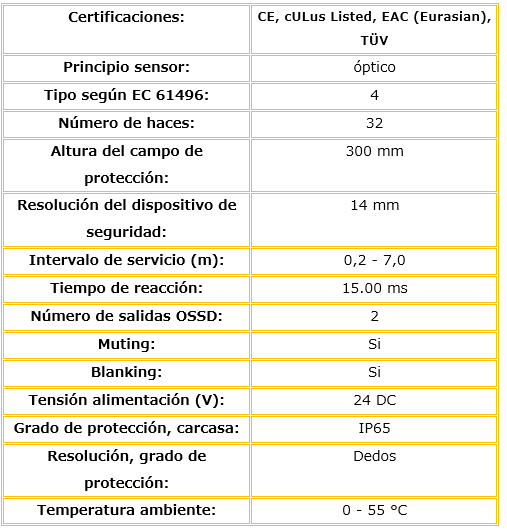 | Certificaciones: | CE, cULus Listed, EAC (Eurasian), TÜV |
|---|---|
| Principio sensor: | óptico |
| Tipo según EC 61496: | 4 |
| Número de haces: | 32 |
| Altura del campo de protección: | 300 mm |
| Resolución del dispositivo de seguridad: | 14 mm |
| Intervalo de servicio (m): | 0,2 - 7,0 |
| Tiempo de reacción: | 15.00 ms |
| Número de salidas OSSD: | 2 |
| Muting: | Si |
| Blanking: | Si |
| Tensión alimentación (V): | 24 DC |
| Grado de protección, carcasa: | IP65 |
| Resolución, grado de protección: | Dedos |
| Temperatura ambiente: | 0 - 55 °C |